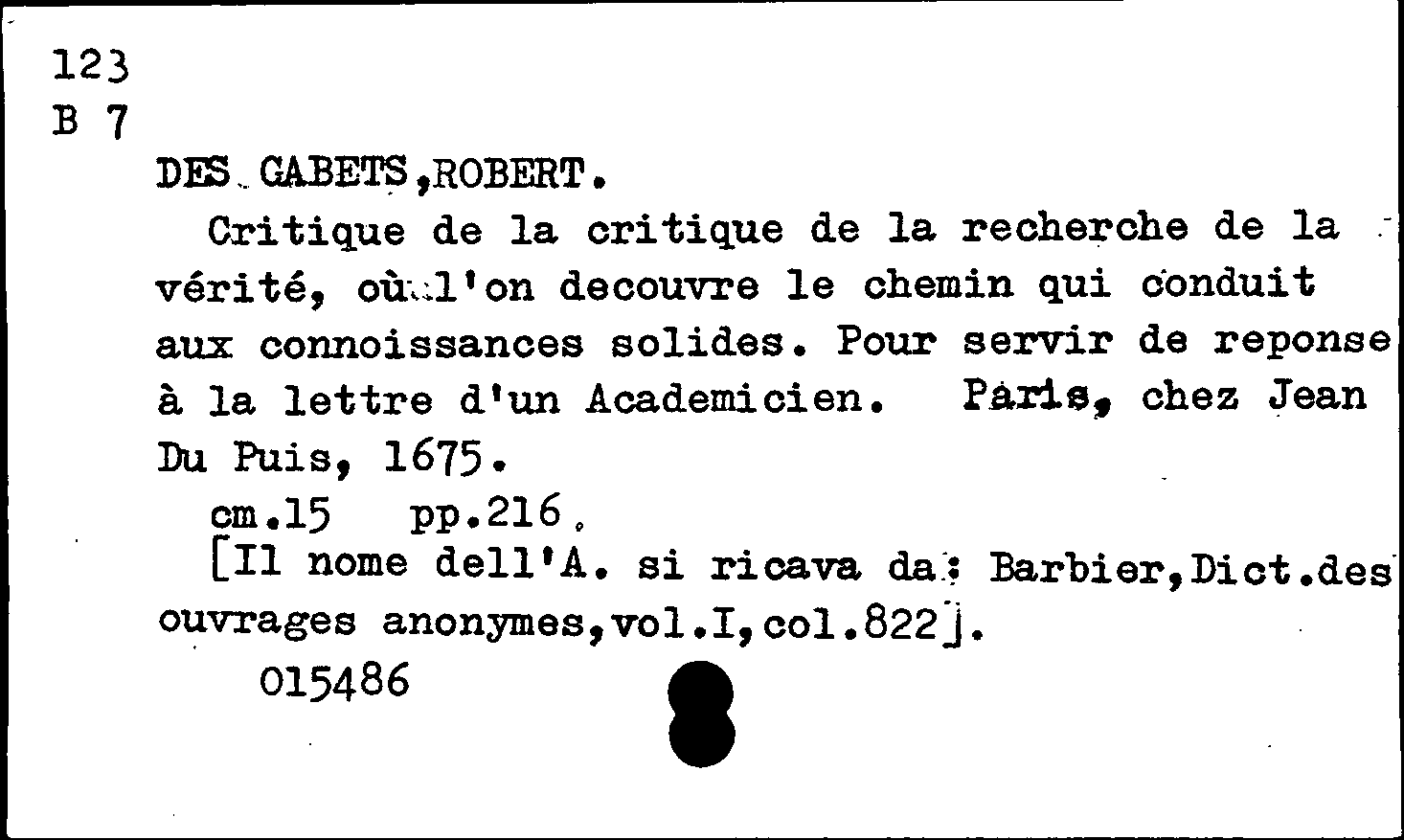 123
B 7

DES GABETS,ROBERT.

Critique de la critique de la recherche de la vérité, où l'on decouvre le chemin qui conduit aux connoissances solides. Pour servir de reponse à la lettre d'un Academicien. Paris, chez Jean Du Puis, 1675.

cm.15 pp.216.

[Il nome dell'A. si ricava da: Barbier,Dict.des ouvrages anonymes,vol.I,col.822].

015486